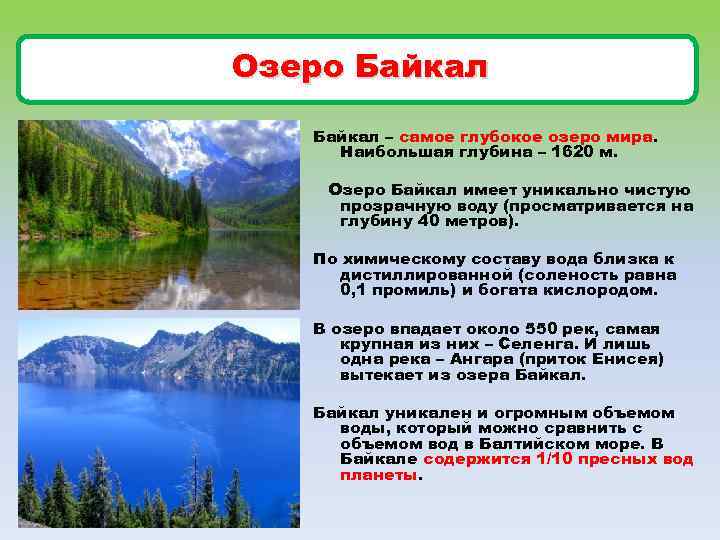 Озеро Байкал

Байкал – самое глубокое озеро мира. Наибольшая глубина – 1620 м.

Озеро Байкал имеет уникально чистую прозрачную воду (просматривается на глубину 40 метров).

По химическому составу вода близка к дистиллированной (соленость равна 0,1 промиль) и богата кислородом.

В озеро впадает около 550 рек, самая крупная из них – Селенга. И лишь одна река – Ангара (приток Енисея) вытекает из озера Байкал.

Байкал уникален и огромным объемом воды, который можно сравнить с объемом вод в Балтийском море. В Байкале содержится 1/10 пресных вод планеты.